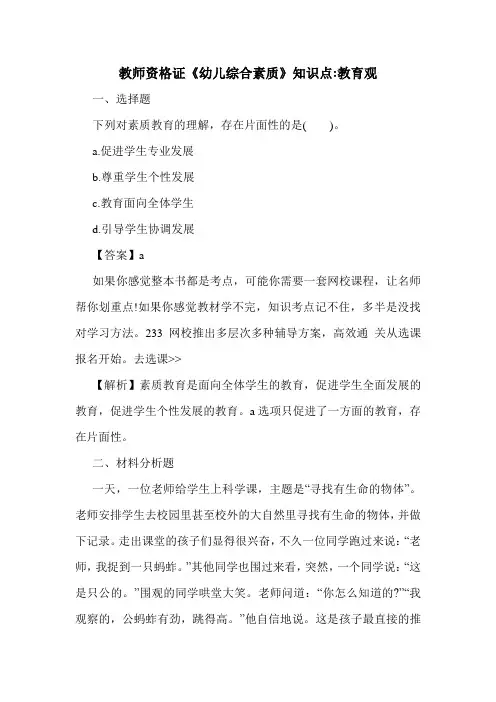 教师资格证《幼儿综合素质》知识点:教育观

一、选择题

下列对素质教育的理解，存在片面性的是(　　)。

a.促进学生专业发展

b.尊重学生个性发展

c.教育面向全体学生

d.引导学生协调发展

【答案】a

如果你感觉整本书都是考点，可能你需要一套网校课程，让名师帮你划重点!如果你感觉教材学不完，知识考点记不住，多半是没找对学习方法。233 网校推出多层次多种辅导方案，高效通 关从选课报名开始。去选课>>

【解析】素质教育是面向全体学生的教育，促进学生全面发展的教育，促进学生个性发展的教育。a 选项只促进了一方面的教育，存在片面性。

二、材料分析题

一天，一位老师给学生上科学课，主题是“寻找有生命的物体”。老师安排学生去校园里甚至校外的大自然里寻找有生命的物体，并做下记录。走出课堂的孩子们显得很兴奋，不久一位同学跑过来说：“老师，我捉到一只蚂蚱。”其他同学也围过来看，突然，一个同学说：“这是只公的。”围观的同学哄堂大笑。老师问道：“你怎么知道的?”“我观察的，公蚂蚱有劲，跳得高。”他自信地说。这是孩子最直接的推